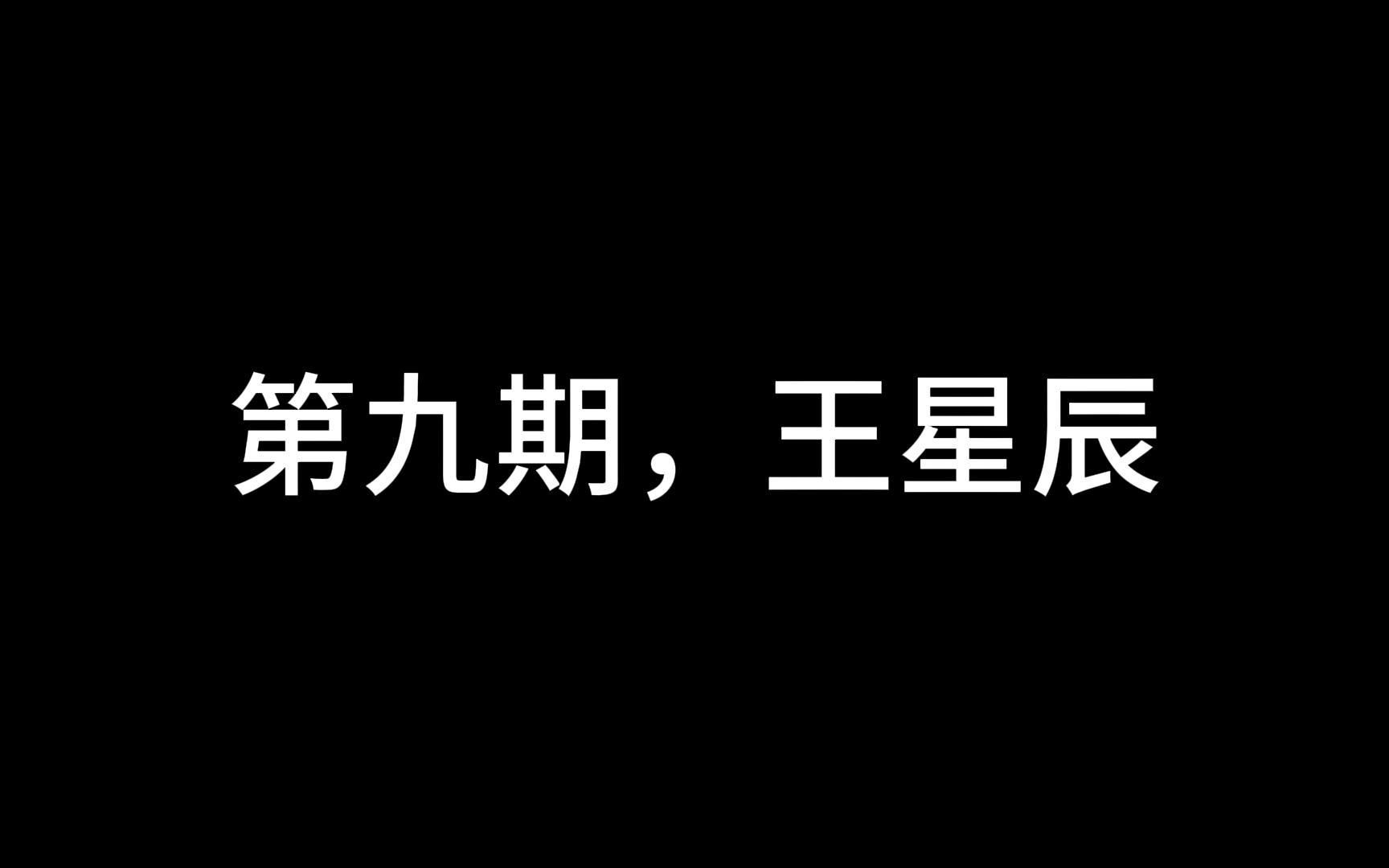 第九期，王星辰